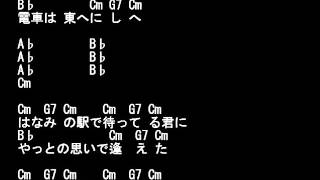 B♭ Cm G7 Cm
電車は 東へに し へ

A♭ B♭
A♭ B♭
A♭ B♭
Cm

Cm G7 Cm Cm G7 Cm
はなみ の駅で待って る君に
B♭ Cm G7 Cm
やっとの思いで逢 え た

Cm G7 Cm Cm G7 Cm